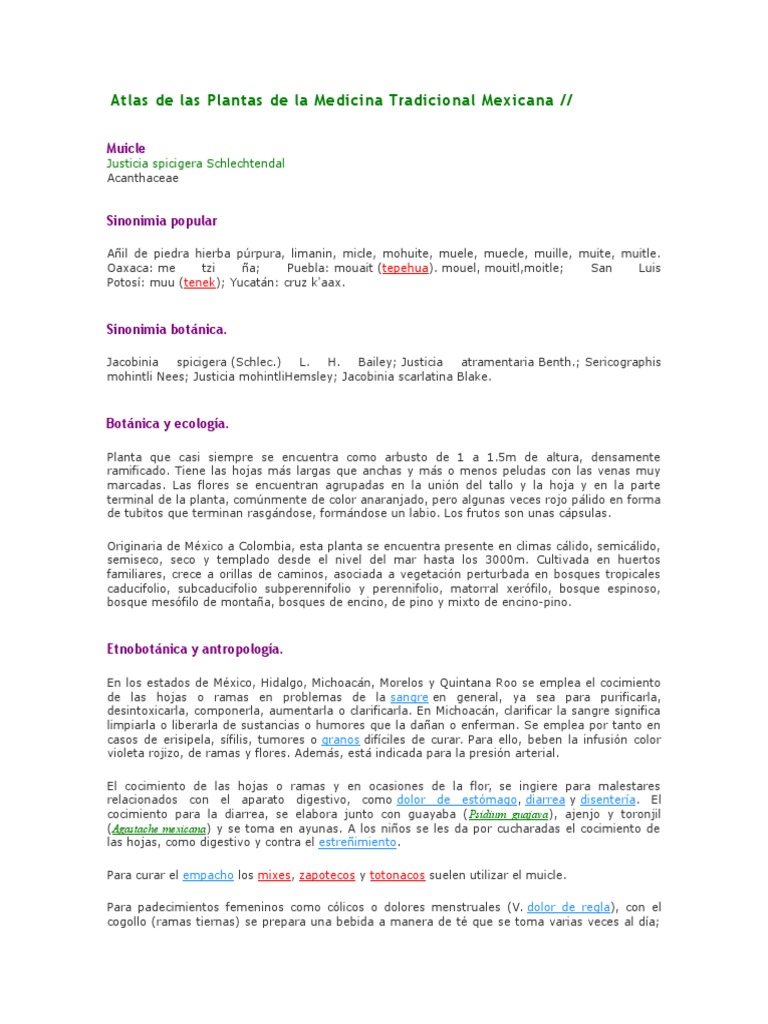 Atlas de las Plantas de la Medicina Tradicional Mexicana //

Muicle
Justicia spicigera Schlechtendal
Acanthaceae

Sinonimia popular

Añil de piedra hierba púrpura, limanin, micle, mohuite, muele, muecle, muille, muite, muitle. Oaxaca: me tzi ña; Puebla: mouait (tepehua). mouel, mouitl,moitle; San Luis Potosí: muu (tenek); Yucatán: cruz k'aax.

Sinonimia botánica.

Jacobinia spicigera (Schlec.) L. H. Bailey; Justicia atramentaria Benth.; Sericographis mohintli Nees; Justicia mohintliHemsley; Jacobinia scarlatina Blake.

Botánica y ecología.

Planta que casi siempre se encuentra como arbusto de 1 a 1.5m de altura, densamente ramificado. Tiene las hojas más largas que anchas y más o menos peludas con las venas muy marcadas. Las flores se encuentran agrupadas en la unión del tallo y la hoja y en la parte terminal de la planta, comúnmente de color anaranjado, pero algunas veces rojo pálido en forma de tubitos que terminan rasgándose, formándose un labio. Los frutos son unas cápsulas.

Originaria de México a Colombia, esta planta se encuentra presente en climas cálido, semicálido, semiseco, seco y templado desde el nivel del mar hasta los 3000m. Cultivada en huertos familiares, crece a orillas de caminos, asociada a vegetación perturbada en bosques tropicales caducifolio, subcaducifolio subperennifolio y perennifolio, matorral xerófilo, bosque espinoso, bosque mesófilo de montaña, bosques de encino, de pino y mixto de encino-pino.

Etnobotánica y antropología.

En los estados de México, Hidalgo, Michoacán, Morelos y Quintana Roo se emplea el cocimiento de las hojas o ramas en problemas de la sangre en general, ya sea para purificarla, desintoxicarla, componerla, aumentarla o clarificarla. En Michoacán, clarificar la sangre significa limpiarla o liberarla de sustancias o humores que la dañan o enferman. Se emplea por tanto en casos de erisipela, sífilis, tumores o granos difíciles de curar. Para ello, beben la infusión color violeta rojizo, de ramas y flores. Además, está indicada para la presión arterial.

El cocimiento de las hojas o ramas y en ocasiones de la flor, se ingiere para malestares relacionados con el aparato digestivo, como dolor de estómago, diarrea y disentería. El cocimiento para la diarrea, se elabora junto con guayaba (Psidium guajava), ajenjo y toronjil (Agastache mexicana) y se toma en ayunas. A los niños se les da por cucharadas el cocimiento de las hojas, como digestivo y contra el estreñimiento.

Para curar el empacho los mixes, zapotecos y totonacos suelen utilizar el muicle.

Para padecimientos femeninos como cólicos o dolores menstruales (V. dolor de regla), con el cogollo (ramas tiernas) se prepara una bebida a manera de té que se toma varias veces al día;